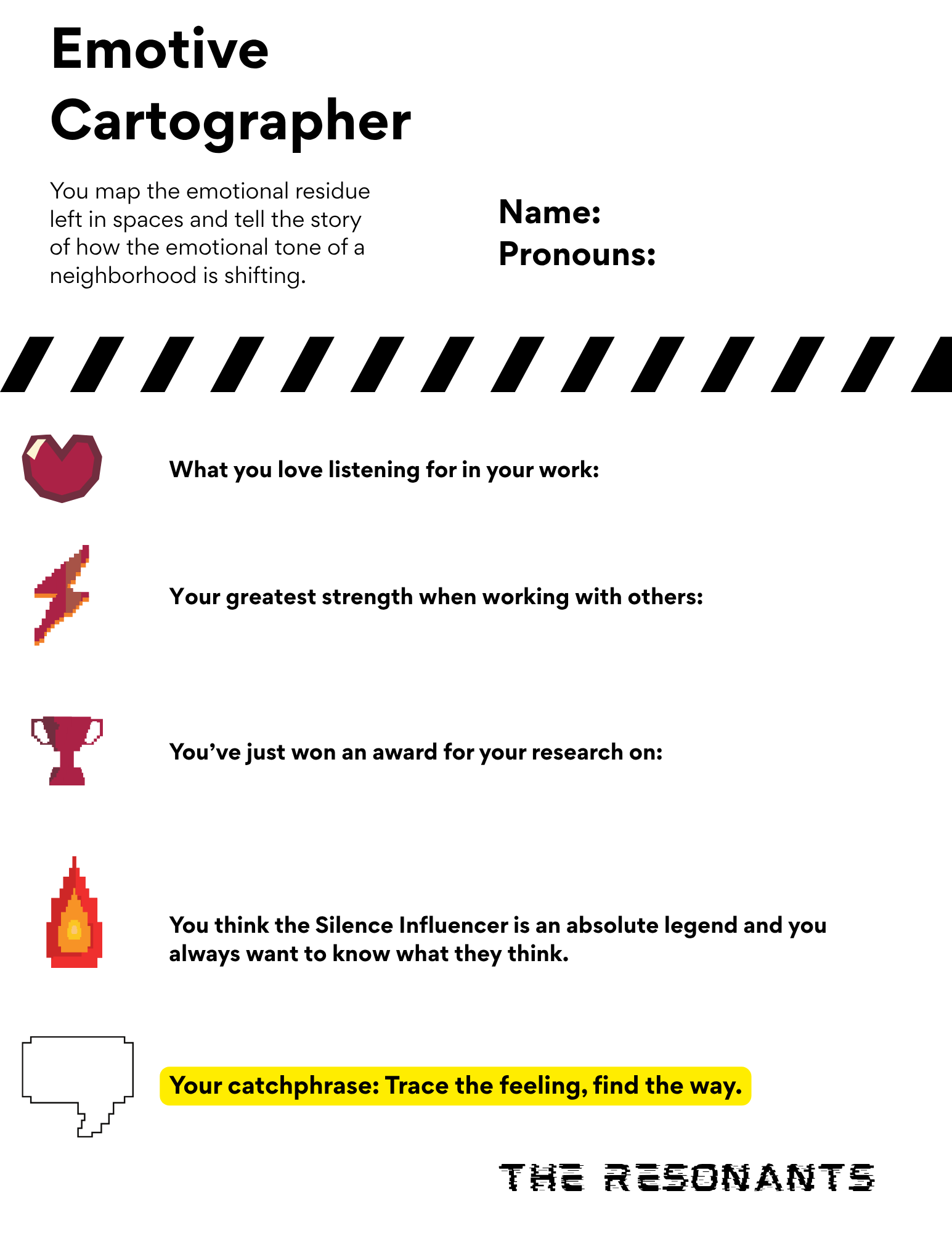 Emotive Cartographer

You map the emotional residue left in spaces and tell the story of how the emotional tone of a neighborhood is shifting.

Name:
Pronouns:

What you love listening for in your work:

Your greatest strength when working with others:

You've just won an award for your research on:

You think the Silence Influencer is an absolute legend and you always want to know what they think.

Your catchphrase: Trace the feeling, find the way.

THE RESONANTS